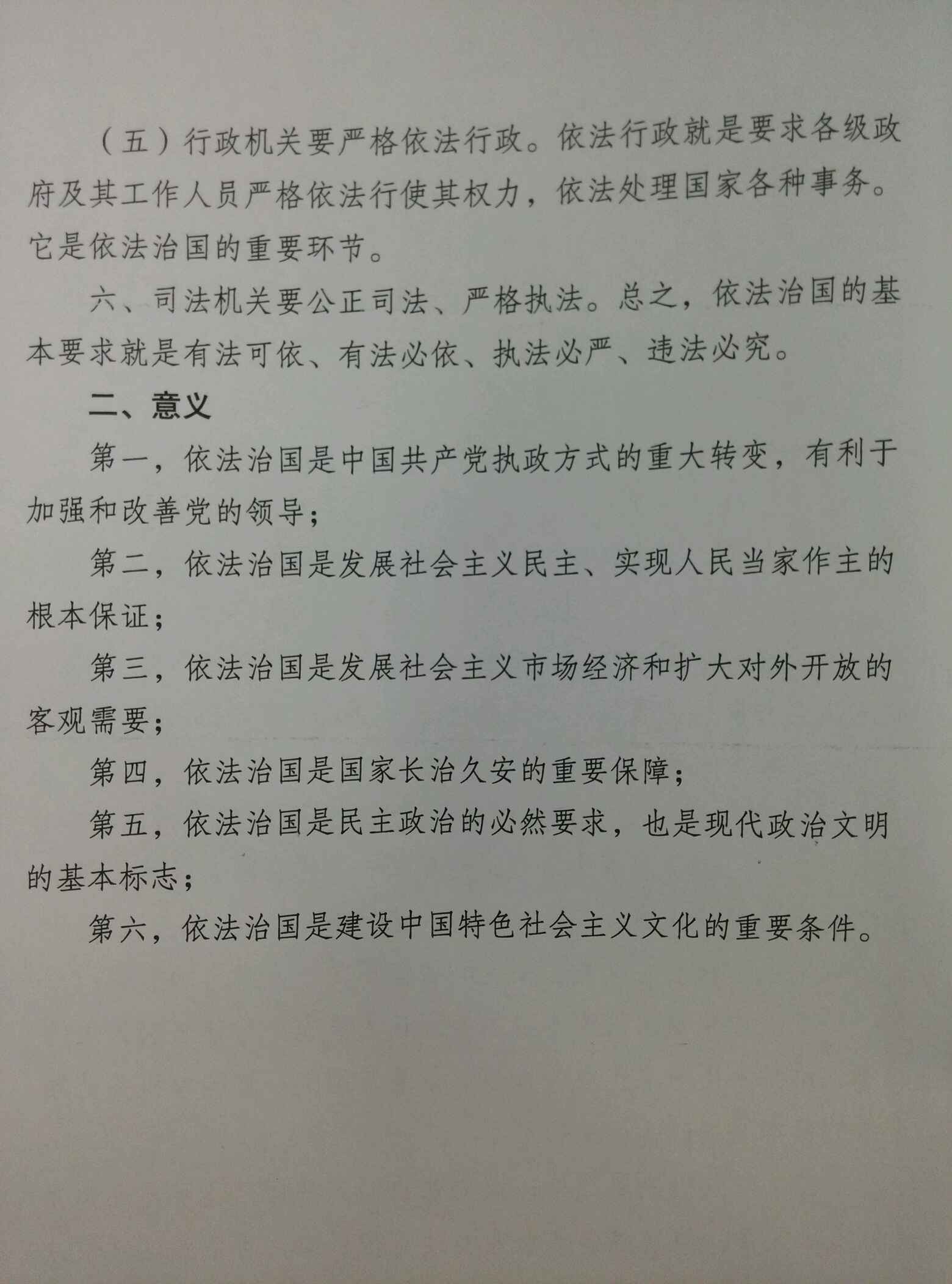 （五）行政机关要严格依法行政。依法行政就是要求各级政府及其工作人员严格依法行使其权力，依法处理国家各种事务。它是依法治国的重要环节。

六、司法机关要公正司法、严格执法。总之，依法治国的基本要求就是有法可依、有法必依、执法必严、违法必究。

二、意义

第一，依法治国是中国共产党执政方式的重大转变，有利于加强和改善党的领导；

第二，依法治国是发展社会主义民主、实现人民当家作主的根本保证；

第三，依法治国是发展社会主义市场经济和扩大对外开放的客观需要；

第四，依法治国是国家长治久安的重要保障；

第五，依法治国是民主政治的必然要求，也是现代政治文明的基本标志；

第六，依法治国是建设中国特色社会主义文化的重要条件。